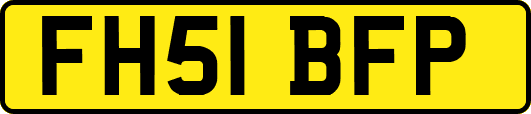 FH51 BFP